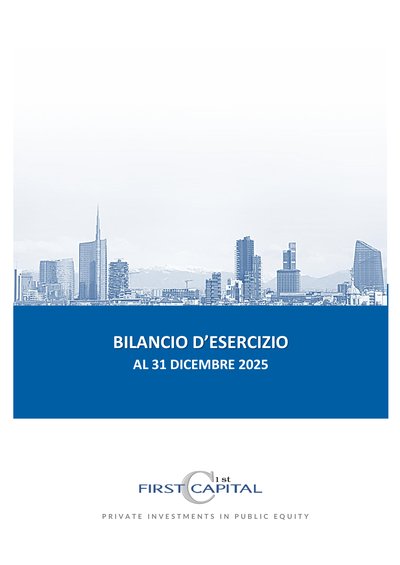 BILANCIO D'ESERCIZIO
AL 31 DICEMBRE 2025

1st
FIRST CAPITAL

PRIVATE INVESTMENTS IN PUBLIC EQUITY